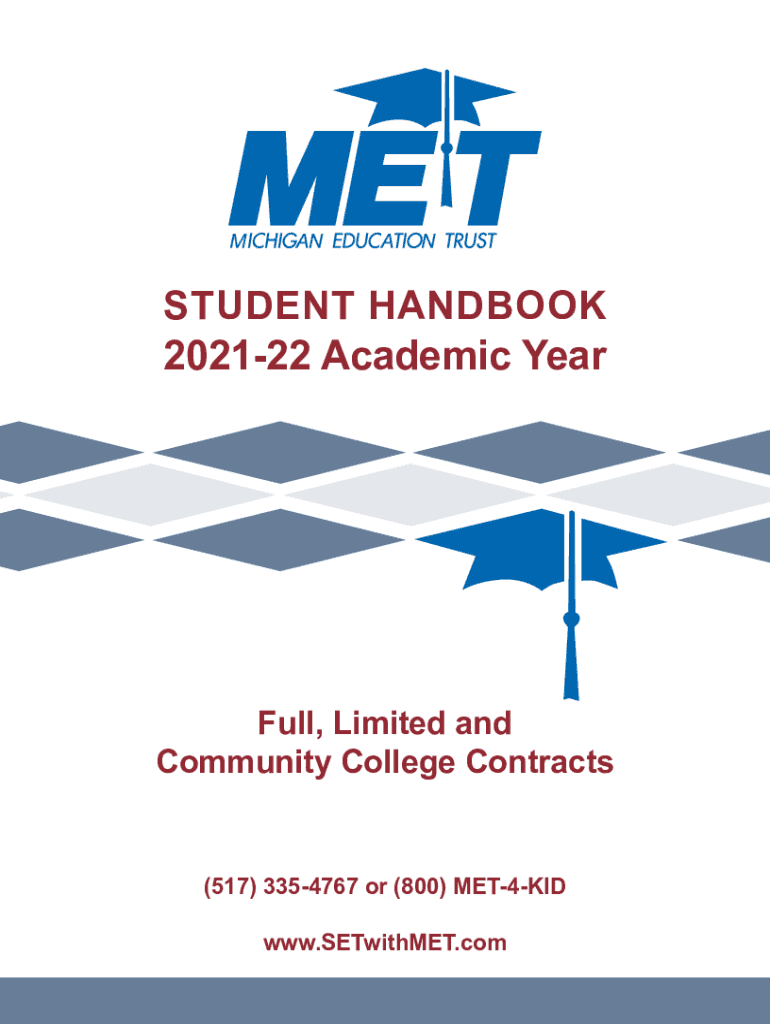 MET
MICHIGAN EDUCATION TRUST

STUDENT HANDBOOK
2021-22 Academic Year

Full, Limited and
Community College Contracts

(517) 335-4767 or (800) MET-4-KID

www.SETwithMET.com